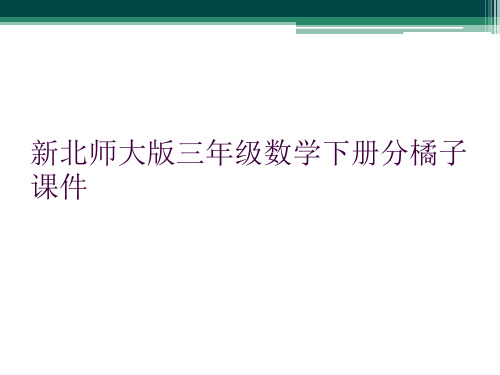 新北师大版三年级数学下册分橘子课件